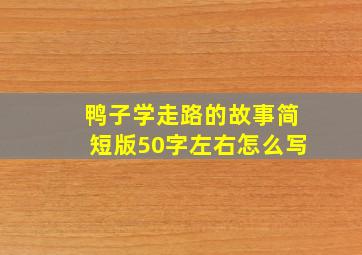 鸭子学走路的故事简短版50字左右怎么写